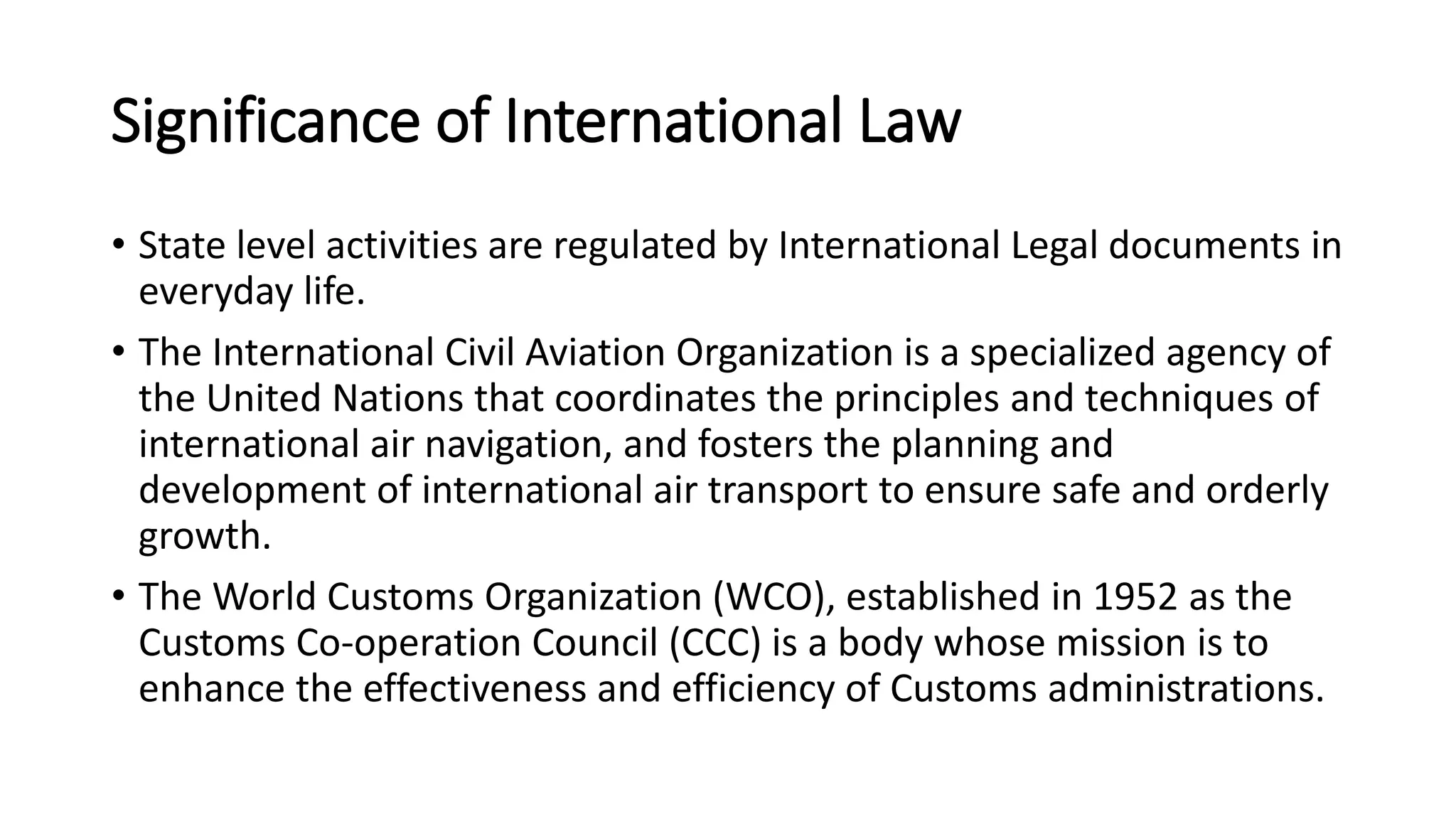 Significance of International Law

• State level activities are regulated by International Legal documents in everyday life.

• The International Civil Aviation Organization is a specialized agency of the United Nations that coordinates the principles and techniques of international air navigation, and fosters the planning and development of international air transport to ensure safe and orderly growth.

• The World Customs Organization (WCO), established in 1952 as the Customs Co-operation Council (CCC) is a body whose mission is to enhance the effectiveness and efficiency of Customs administrations.